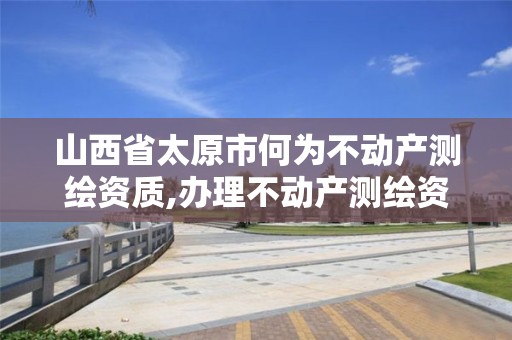 山西省太原市何为不动产测绘资质,办理不动产测绘资